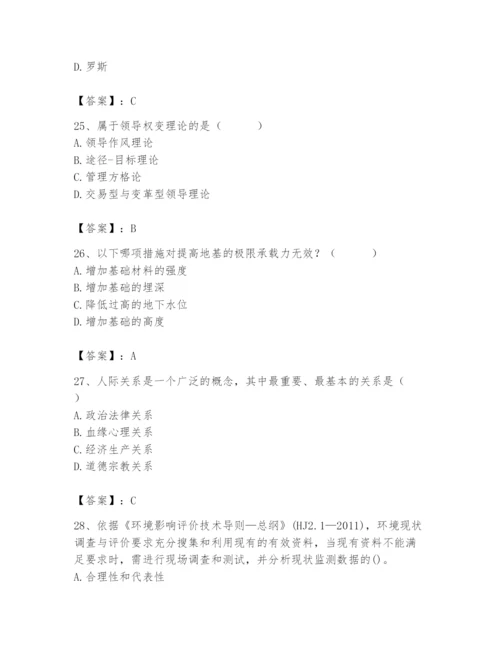 D. 罗斯

【答案】：C

25、属于领导权变理论的是（ ）
A. 领导作风理论
B. 途径-目标理论
C. 管理方格论
D. 交易型与变革型领导理论

【答案】：B

26、以下哪项措施对提高地基的极限承载力无效？（ ）
A. 增加基础材料的强度
B. 增加基础的埋深
C. 降低过高的地下水位
D. 增加基础的高度

【答案】：A

27、人际关系是一个广泛的概念，其中最重要、最基本的关系是（ ）
A. 政治法律关系
B. 血缘心理关系
C. 经济生产关系
D. 道德宗教关系

【答案】：C

28、依据《环境影响评价技术导则—总纲》(HJ2.1—2011)，环境现状调查与评价要求充分搜集和利用现有的有效资料，当现有资料不能满足要求时，需进行现场调查和测试，并分析现状监测数据的()。
A. 合理性和代表性